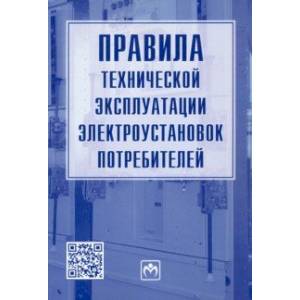 ПРАВИЛА
ТЕХНИЧЕСКОЙ ЭКСПЛУАТАЦИИ ЭЛЕКТРОУСТАНОВОК ПОТРЕБИТЕЛЕЙ